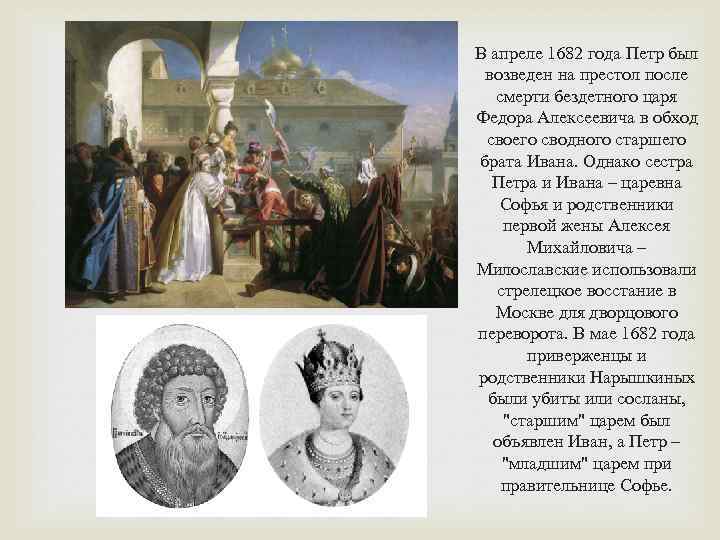 В апреле 1682 года Петр был возведен на престол после смерти бездетного царя Федора Алексеевича в обход своего сводного старшего брата Ивана. Однако сестра Петра и Ивана – царевна Софья и родственники первой жены Алексея Михайловича – Милославские использовали стрелецкое восстание в Москве для дворцового переворота. В мае 1682 года приверженцы и родственники Нарышкиных были убиты или сосланы, "старшим" царем был объявлен Иван, а Петр – "младшим" царем при правительнице Софье.